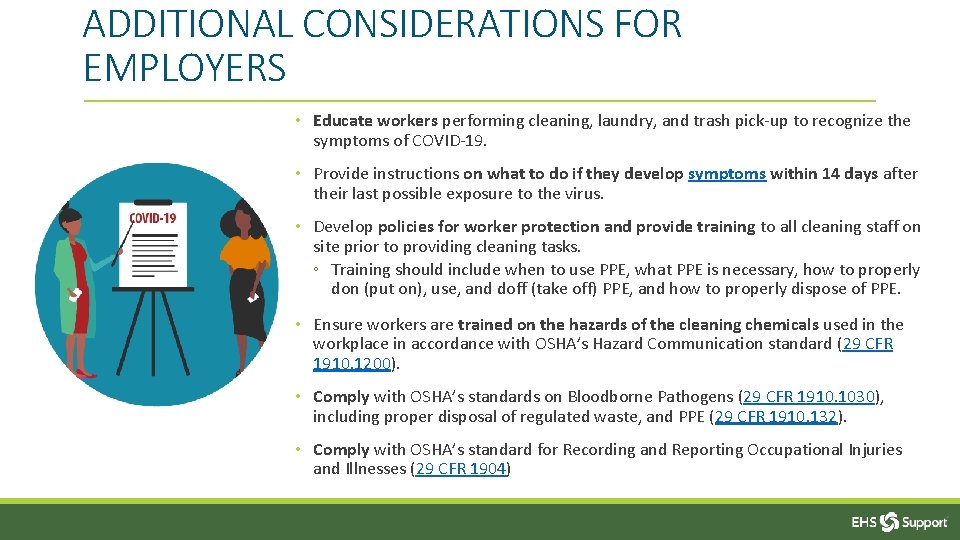 ADDITIONAL CONSIDERATIONS FOR EMPLOYERS

COVID-19

• Educate workers performing cleaning, laundry, and trash pick-up to recognize the symptoms of COVID-19.

• Provide instructions on what to do if they develop symptoms within 14 days after their last possible exposure to the virus.

• Develop policies for worker protection and provide training to all cleaning staff on site prior to providing cleaning tasks.
◦ Training should include when to use PPE, what PPE is necessary, how to properly don (put on), use, and doff (take off) PPE, and how to properly dispose of PPE.

• Ensure workers are trained on the hazards of the cleaning chemicals used in the workplace in accordance with OSHA's Hazard Communication standard (29 CFR 1910.1200).

• Comply with OSHA's standards on Bloodborne Pathogens (29 CFR 1910.1030), including proper disposal of regulated waste, and PPE (29 CFR 1910.132).

• Comply with OSHA's standard for Recording and Reporting Occupational Injuries and Illnesses (29 CFR 1904)

EHS Support